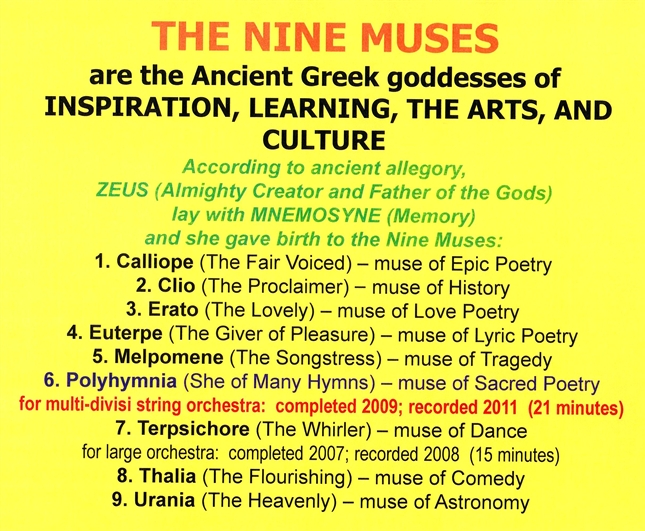 THE NINE MUSES

are the Ancient Greek goddesses of INSPIRATION, LEARNING, THE ARTS, AND CULTURE

According to ancient allegory,
ZEUS (Almighty Creator and Father of the Gods)
lay with MNEMOSYNE (Memory)
and she gave birth to the Nine Muses:

1. Calliope (The Fair Voiced) – muse of Epic Poetry
2. Clio (The Proclaimer) – muse of History
3. Erato (The Lovely) – muse of Love Poetry
4. Euterpe (The Giver of Pleasure) – muse of Lyric Poetry
5. Melpomene (The Songstress) – muse of Tragedy
6. Polyhymnia (She of Many Hymns) – muse of Sacred Poetry
for multi-divisi string orchestra: completed 2009; recorded 2011 (21 minutes)
7. Terpsichore (The Whirler) – muse of Dance
for large orchestra: completed 2007; recorded 2008 (15 minutes)
8. Thalia (The Flourishing) – muse of Comedy
9. Urania (The Heavenly) – muse of Astronomy